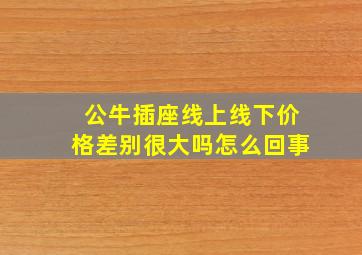 公牛插座线上线下价格差别很大吗怎么回事